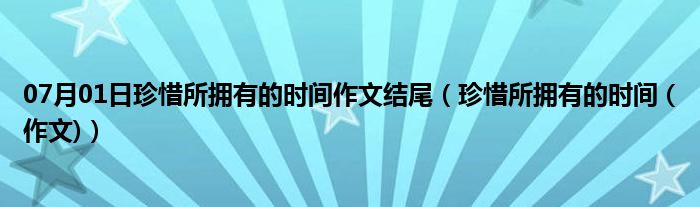 07月01日珍惜所拥有的时间作文结尾（珍惜所拥有的时间（作文)）